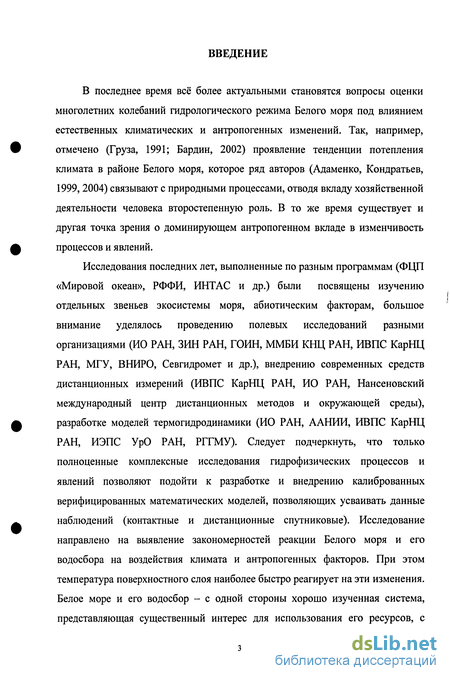 ВВЕДЕНИЕ

В последнее время всё более актуальными становятся вопросы оценки многолетних колебаний гидрологического режима Белого моря под влиянием естественных климатических и антропогенных изменений. Так, например, отмечено (Груза, 1991; Бардин, 2002) проявление тенденции потепления климата в районе Белого моря, которое ряд авторов (Адаменко, Кондратьев, 1999, 2004) связывают с природными процессами, отводя вкладу хозяйственной деятельности человека второстепенную роль. В то же время существует и другая точка зрения о доминирующем антропогенном вкладе в изменчивость процессов и явлений.

Исследования последних лет, выполненные по разным программам (ФЦП «Мировой океан», РФФИ, ИНТАС и др.) были посвящены изучению отдельных звеньев экосистемы моря, абиотическим факторам, большое внимание уделялось проведению полевых исследований разными организациями (ИО РАН, ЗИН РАН, ГОИН, ММБИ КНЦ РАН, ИВПС КарНЦ РАН, МГУ, ВНИРО, Севгидромет и др.), внедрению современных средств дистанционных измерений (ИВПС КарНЦ РАН, ИО РАН, Нансеновский международный центр дистанционных методов и окружающей среды), разработке моделей термогидродинамики (ИО РАН, ААНИИ, ИВПС КарНЦ РАН, ИЭПС УрО РАН, РГГМУ). Следует подчеркнуть, что только полноценные комплексные исследования гидрофизических процессов и явлений позволяют подойти к разработке и внедрению калиброванных верифицированных математических моделей, позволяющих усваивать данные наблюдений (контактные и дистанционные спутниковые). Исследование направлено на выявление закономерностей реакции Белого моря и его водосбора на воздействия климата и антропогенных факторов. При этом температура поверхностного слоя наиболее быстро реагирует на эти изменения. Белое море и его водосбор – с одной стороны хорошо изученная система, представляющая существенный интерес для использования его ресурсов, с

3

dsLib.net
библиотека диссертаций